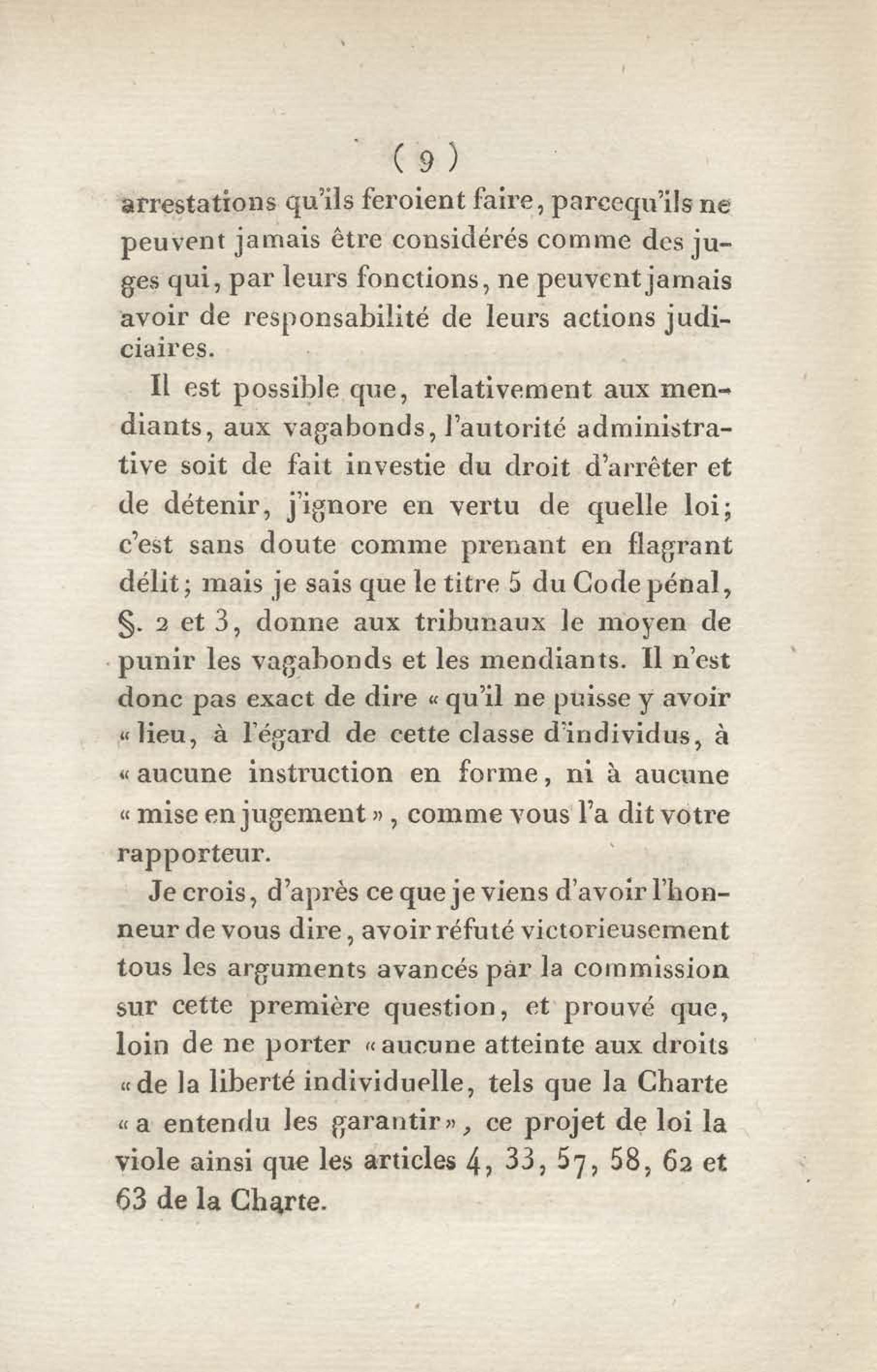 ( 9 )

arrestations qu'ils feroient faire, parcequ'ils ne peuvent jamais être considérés comme des juges qui, par leurs fonctions, ne peuvent jamais avoir de responsabilité de leurs actions judiciaires.

Il est possible que, relativement aux mendiants, aux vagabonds, l'autorité administrative soit de fait investie du droit d'arrêter et de détenir, j'ignore en vertu de quelle loi; c'est sans doute comme prenant en flagrant délit; mais je sais que le titre 5 du Code pénal, §. 2 et 3, donne aux tribunaux le moyen de punir les vagabonds et les mendiants. Il n'est donc pas exact de dire « qu'il ne puisse y avoir « lieu, à l'égard de cette classe d'individus, à « aucune instruction en forme, ni à aucune « mise en jugement », comme vous l'a dit votre rapporteur.

Je crois, d'après ce que je viens d'avoir l'honneur de vous dire, avoir réfuté victorieusement tous les arguments avancés par la commission sur cette première question, et prouvé que, loin de ne porter « aucune atteinte aux droits « de la liberté individuelle, tels que la Charte « a entendu les garantir », ce projet de loi la viole ainsi que les articles 4, 33, 57, 58, 62 et 63 de la Charte.